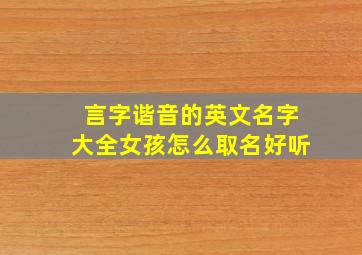 言字谐音的英文名字
大全女孩怎么取名好听